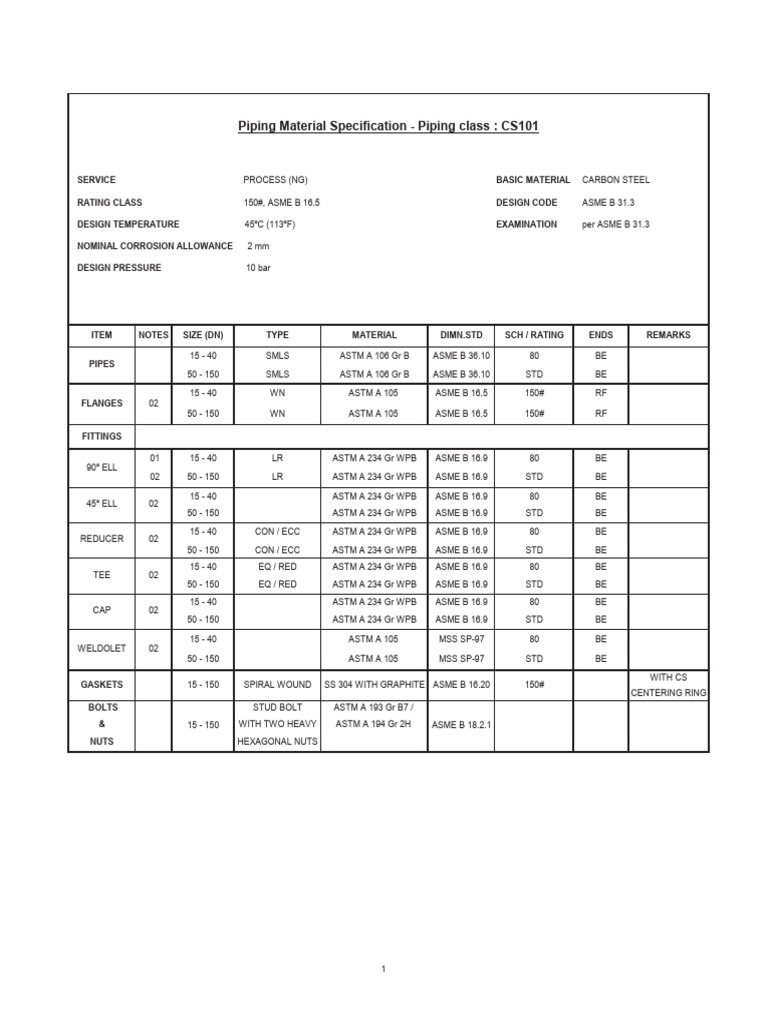 Piping Material Specification - Piping class : CS101

SERVICE PROCESS (NG)
RATING CLASS 150#, ASME B 16.5
DESIGN TEMPERATURE 45ºC (113ºF)
NOMINAL CORROSION ALLOWANCE 2 mm
DESIGN PRESSURE 10 bar

BASIC MATERIAL CARBON STEEL
DESIGN CODE ASME B 31.3
EXAMINATION per ASME B 31.3

| ITEM | NOTES | SIZE (DN) | TYPE | MATERIAL | DIMN.STD | SCH / RATING | ENDS | REMARKS |
|---|---|---|---|---|---|---|---|---|
| PIPES | | 15 - 40 | SMLS | ASTM A 106 Gr B | ASME B 36.10 | 80 | BE | |
| | | 50 - 150 | SMLS | ASTM A 106 Gr B | ASME B 36.10 | STD | BE | |
| FLANGES | 02 | 15 - 40 | WN | ASTM A 105 | ASME B 16.5 | 150# | RF | |
| | | 50 - 150 | WN | ASTM A 105 | ASME B 16.5 | 150# | RF | |
| FITTINGS | | | | | | | | |
| 90º ELL | 01 | 15 - 40 | LR | ASTM A 234 Gr WPB | ASME B 16.9 | 80 | BE | |
| | 02 | 50 - 150 | LR | ASTM A 234 Gr WPB | ASME B 16.9 | STD | BE | |
| 45º ELL | 02 | 15 - 40 | | ASTM A 234 Gr WPB | ASME B 16.9 | 80 | BE | |
| | | 50 - 150 | | ASTM A 234 Gr WPB | ASME B 16.9 | STD | BE | |
| REDUCER | 02 | 15 - 40 | CON / ECC | ASTM A 234 Gr WPB | ASME B 16.9 | 80 | BE | |
| | | 50 - 150 | CON / ECC | ASTM A 234 Gr WPB | ASME B 16.9 | STD | BE | |
| TEE | 02 | 15 - 40 | EQ / RED | ASTM A 234 Gr WPB | ASME B 16.9 | 80 | BE | |
| | | 50 - 150 | EQ / RED | ASTM A 234 Gr WPB | ASME B 16.9 | STD | BE | |
| CAP | 02 | 15 - 40 | | ASTM A 234 Gr WPB | ASME B 16.9 | 80 | BE | |
| | | 50 - 150 | | ASTM A 234 Gr WPB | ASME B 16.9 | STD | BE | |
| WELDOLET | 02 | 15 - 40 | | ASTM A 105 | MSS SP-97 | 80 | BE | |
| | | 50 - 150 | | ASTM A 105 | MSS SP-97 | STD | BE | |
| GASKETS | | 15 - 150 | SPIRAL WOUND | SS 304 WITH GRAPHITE | ASME B 16.20 | 150# | | WITH CS CENTERING RING |
| BOLTS & NUTS | | 15 - 150 | STUD BOLT WITH TWO HEAVY HEXAGONAL NUTS | ASTM A 193 Gr B7 / ASTM A 194 Gr 2H | ASME B 18.2.1 | | | |

1